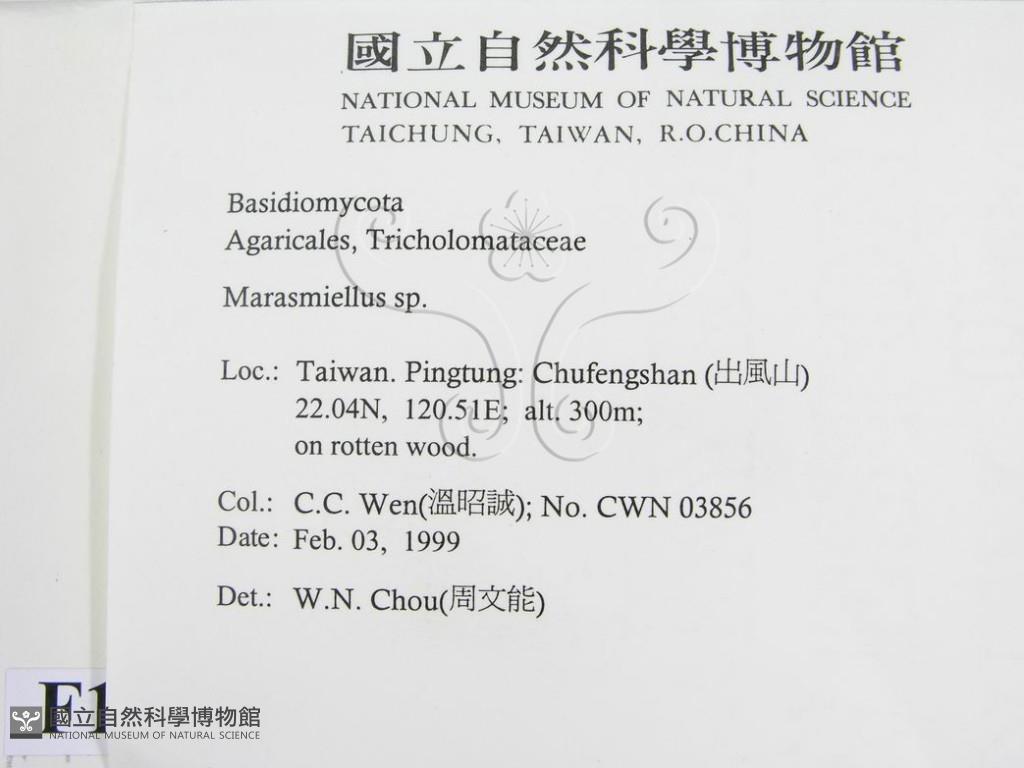 國立自然科學博物館
NATIONAL MUSEUM OF NATURAL SCIENCE
TAICHUNG, TAIWAN, R.O.CHINA

Basidiomycota
Agaricales, Tricholomataceae

Marasmiellus sp.

Loc.: Taiwan. Pingtung: Chufengshan (出風山)
22.04N, 120.51E; alt. 300m;
on rotten wood.

Col.: C.C. Wen(溫昭誠); No. CWN 03856
Date: Feb. 03, 1999

Det.: W.N. Chou(周文能)

F1

國立自然科學博物館
NATIONAL MUSEUM OF NATURAL SCIENCE